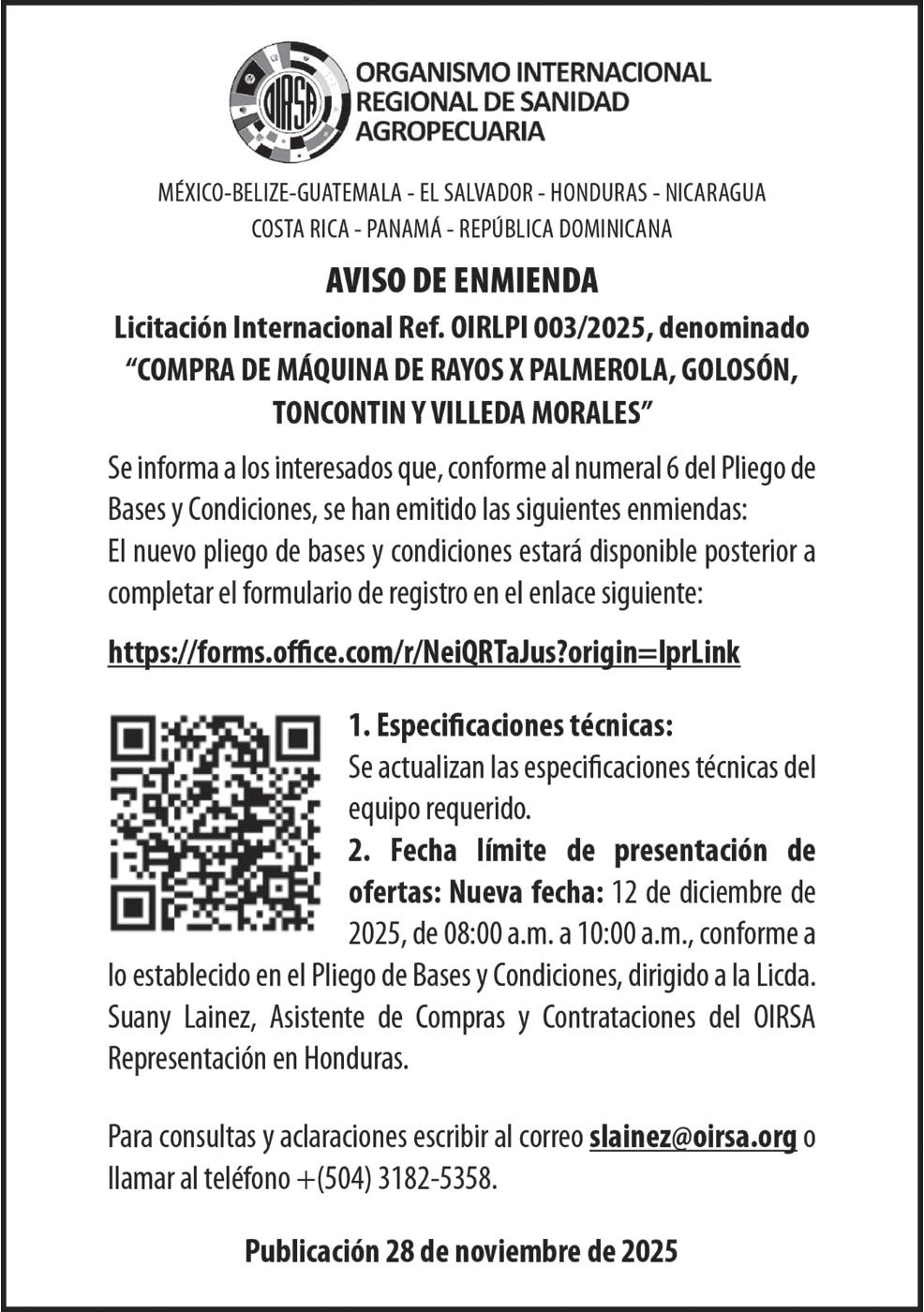 OIRSA

ORGANISMO INTERNACIONAL REGIONAL DE SANIDAD AGROPECUARIA

MÉXICO-BELIZE-GUATEMALA - EL SALVADOR - HONDURAS - NICARAGUA COSTA RICA - PANAMÁ - REPÚBLICA DOMINICANA

AVISO DE ENMIENDA

Licitación Internacional Ref. OIRLPI 003/2025, denominado "COMPRA DE MÁQUINA DE RAYOS X PALMEROLA, GOLOSÓN, TONCONTIN Y VILLEDA MORALES"

Se informa a los interesados que, conforme al numeral 6 del Pliego de Bases y Condiciones, se han emitido las siguientes enmiendas:
El nuevo pliego de bases y condiciones estará disponible posterior a completar el formulario de registro en el enlace siguiente:

https://forms.office.com/r/NeiQRTaJus?origin=lprLink

1. Especificaciones técnicas:
Se actualizan las especificaciones técnicas del equipo requerido.
2. Fecha límite de presentación de ofertas: Nueva fecha: 12 de diciembre de 2025, de 08:00 a.m. a 10:00 a.m., conforme a lo establecido en el Pliego de Bases y Condiciones, dirigido a la Licda. Suany Lainez, Asistente de Compras y Contrataciones del OIRSA Representación en Honduras.

Para consultas y aclaraciones escribir al correo slainez@oirsa.org o llamar al teléfono +(504) 3182-5358.

Publicación 28 de noviembre de 2025